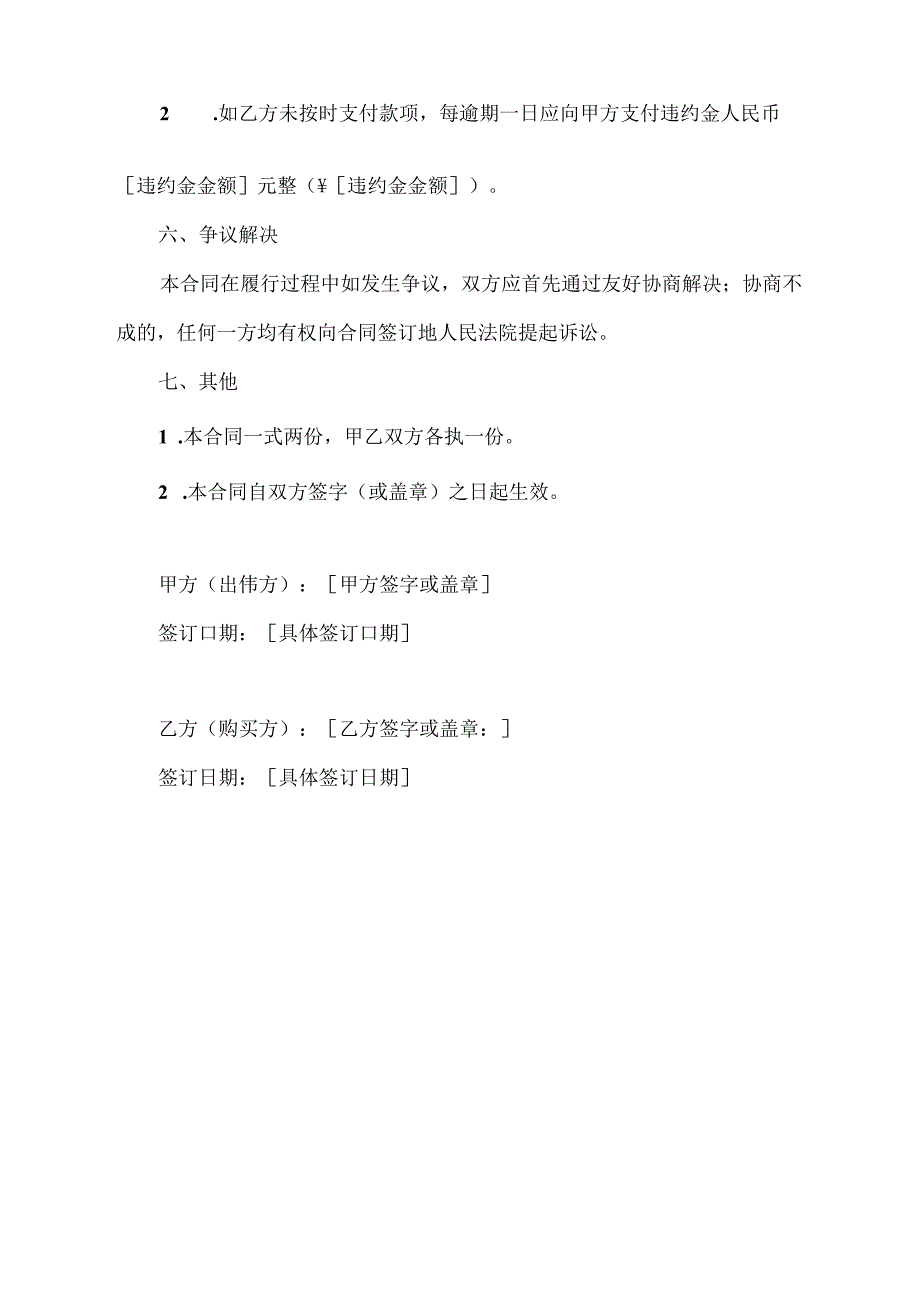 2　.如乙方未按时支付款项，每逾期一日应向甲方支付违约金人民币［违约金金额］元整（¥［违约金金额］）。

六、争议解决

本合同在履行过程中如发生争议，双方应首先通过友好协商解决；协商不成的，任何一方均有权向合同签订地人民法院提起诉讼。

七、其他

1　.本合同一式两份，甲乙双方各执一份。

2　.本合同自双方签字（或盖章）之日起生效。

甲方（出伟方）：［甲方签字或盖章］

签订口期：［具体签订口期］

乙方（购买方）：［乙方签字或盖章：］

签订日期：［具体签订日期］